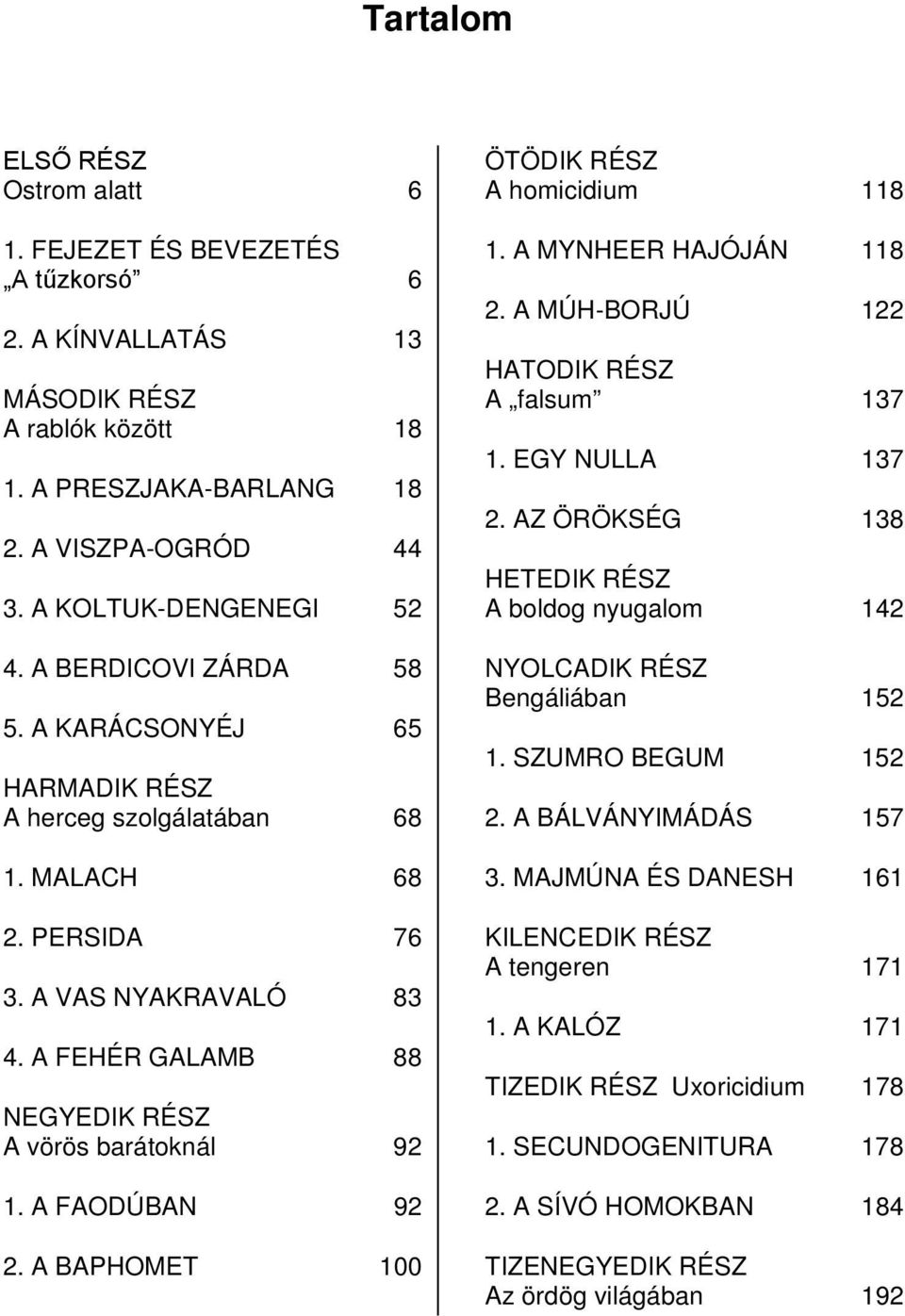 Tartalom

ELSŐ RÉSZ
Ostrom alatt 6

1. FEJEZET ÉS BEVEZETÉS
„A tűzkorsó” 6

2. A KÍNVALLATÁS 13

MÁSODIK RÉSZ
A rablók között 18

1. A PRESZJAKA-BARLANG 18

2. A VISZPA-OGRÓD 44

3. A KOLTUK-DENGENEGI 52

4. A BERDICOVI ZÁRDA 58

5. A KARÁCSONYÉJ 65

HARMADIK RÉSZ
A herceg szolgálatában 68

1. MALACH 68

2. PERSIDA 76

3. A VAS NYAKRAVALÓ 83

4. A FEHÉR GALAMB 88

NEGYEDIK RÉSZ
A vörös barátoknál 92

1. A FAODÚBAN 92

2. A BAPHOMET 100

ÖTÖDIK RÉSZ
A homicidium 118

1. A MYNHEER HAJÓJÁN 118

2. A MÚH-BORJÚ 122

HATODIK RÉSZ
A „falsum” 137

1. EGY NULLA 137

2. AZ ÖRÖKSÉG 138

HETEDIK RÉSZ
A boldog nyugalom 142

NYOLCADIK RÉSZ
Bengáliában 152

1. SZUMRO BEGUM 152

2. A BÁLVÁNYIMÁDÁS 157

3. MAJMÚNA ÉS DANESH 161

KILENCEDIK RÉSZ
A tengeren 171

1. A KALÓZ 171

TIZEDIK RÉSZ Uxoricidium 178

1. SECUNDOGENITURA 178

2. A SÍVÓ HOMOKBAN 184

TIZENEGYEDIK RÉSZ
Az ördög világában 192